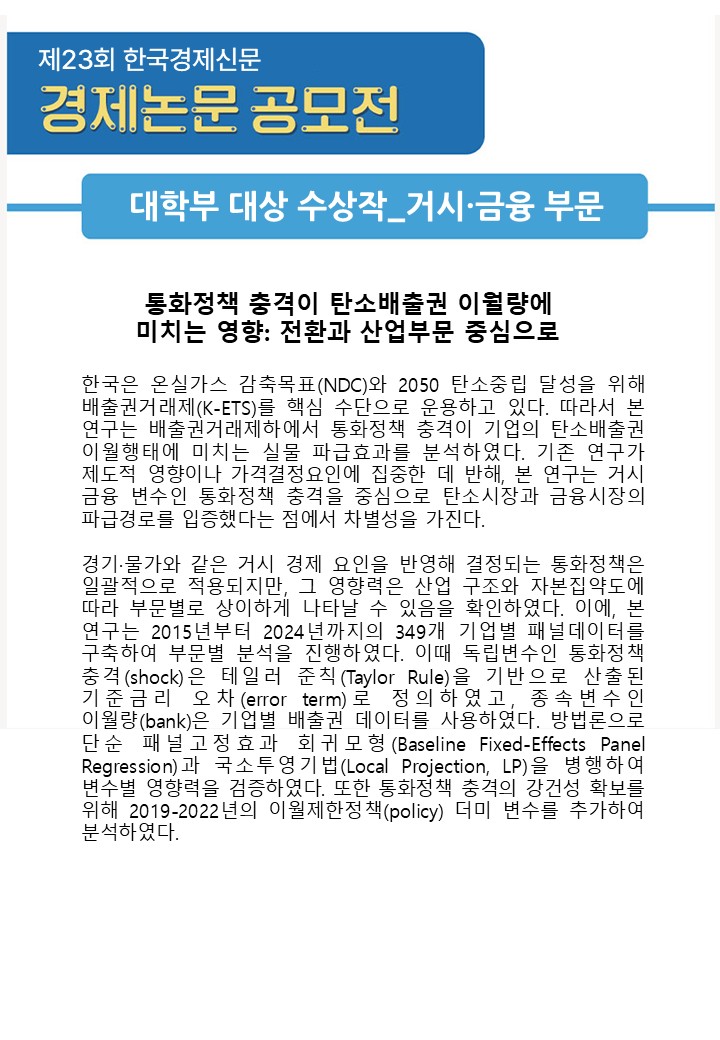 제23회 한국경제신문
경제논문 공모전

대학부 대상 수상작_거시·금융 부문

통화정책 충격이 탄소배출권 이월량에
미치는 영향: 전환과 산업부문 중심으로

한국은 온실가스 감축목표(NDC)와 2050 탄소중립 달성을 위해 배출권거래제(K-ETS)를 핵심 수단으로 운용하고 있다. 따라서 본 연구는 배출권거래제하에서 통화정책 충격이 기업의 탄소배출권 이월행태에 미치는 실물 파급효과를 분석하였다. 기존 연구가 제도적 영향이나 가격결정요인에 집중한 데 반해, 본 연구는 거시 금융 변수인 통화정책 충격을 중심으로 탄소시장과 금융시장의 파급경로를 입증했다는 점에서 차별성을 가진다.

경기·물가와 같은 거시 경제 요인을 반영해 결정되는 통화정책은 일괄적으로 적용되지만, 그 영향력은 산업 구조와 자본집약도에 따라 부문별로 상이하게 나타날 수 있음을 확인하였다. 이에, 본 연구는 2015년부터 2024년까지의 349개 기업별 패널데이터를 구축하여 부문별 분석을 진행하였다. 이때 독립변수인 통화정책 충격(shock)은 테일러 준칙(Taylor Rule)을 기반으로 산출된 기준금리 오차(error term)로 정의하였고, 종속변수인 이월량(bank)은 기업별 배출권 데이터를 사용하였다. 방법론으로 단순 패널고정효과 회귀모형(Baseline Fixed-Effects Panel Regression)과 국소투영기법(Local Projection, LP)을 병행하여 변수별 영향력을 검증하였다. 또한 통화정책 충격의 강건성 확보를 위해 2019-2022년의 이월제한정책(policy) 더미 변수를 추가하여 분석하였다.